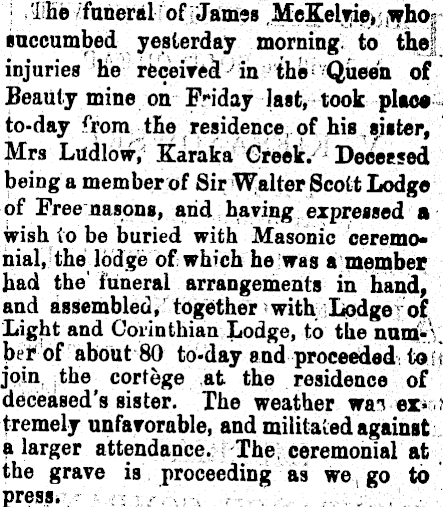 The funeral of James McKelvie, who succumbed yesterday morning to the injuries he received in the Queen of Beauty mine on Friday last, took place to-day from the residence of his sister, Mrs Ludlow, Karaka Creek. Deceased being a member of Sir Walter Scott Lodge of Free nasons, and having expressed a wish to be buried with Masonic ceremonial, the lodge of which he was a member had the funeral arrangements in hand, and assembled, together with Lodge of Light and Corinthian Lodge, to the number of about 80 to-day and proceeded to join the cortège at the residence of deceased's sister. The weather was extremely unfavorable, and militated against a larger attendance. The ceremonial at the grave is proceeding as we go to press.